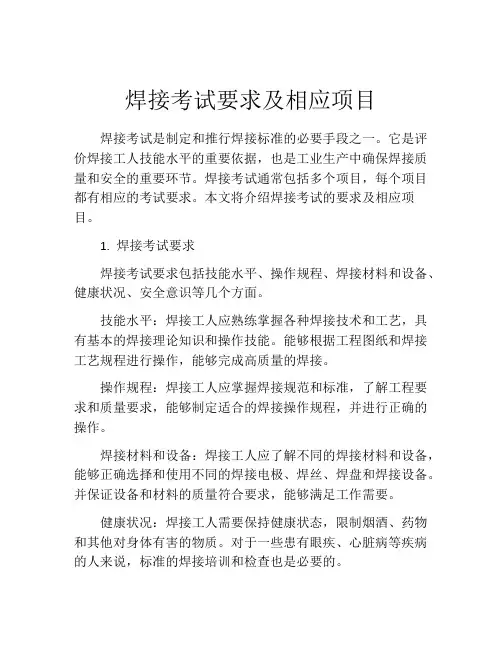 焊接考试要求及相应项目

焊接考试是制定和推行焊接标准的必要手段之一。它是评价焊接工人技能水平的重要依据，也是工业生产中确保焊接质量和安全的重要环节。焊接考试通常包括多个项目，每个项目都有相应的考试要求。本文将介绍焊接考试的要求及相应项目。

1. 焊接考试要求

焊接考试要求包括技能水平、操作规程、焊接材料和设备、健康状况、安全意识等几个方面。

技能水平：焊接工人应熟练掌握各种焊接技术和工艺，具有基本的焊接理论知识和操作技能。能够根据工程图纸和焊接工艺规程进行操作，能够完成高质量的焊接。

操作规程：焊接工人应掌握焊接规范和标准，了解工程要求和质量要求，能够制定适合的焊接操作规程，并进行正确的操作。

焊接材料和设备：焊接工人应了解不同的焊接材料和设备，能够正确选择和使用不同的焊接电极、焊丝、焊盘和焊接设备。并保证设备和材料的质量符合要求，能够满足工作需要。

健康状况：焊接工人需要保持健康状态，限制烟酒、药物和其他对身体有害的物质。对于一些患有眼疾、心脏病等疾病的人来说，标准的焊接培训和检查也是必要的。